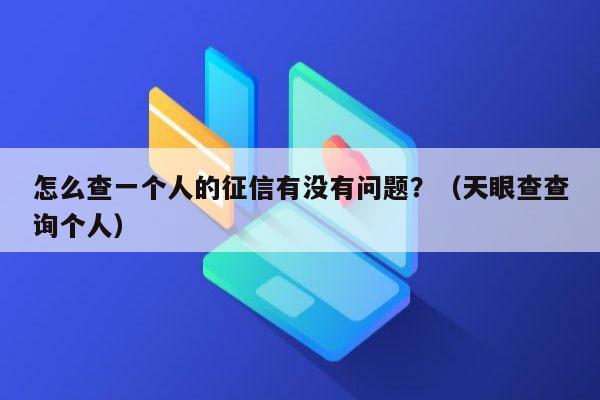 怎么查一个人的征信有没有问题？（天眼查查询个人）